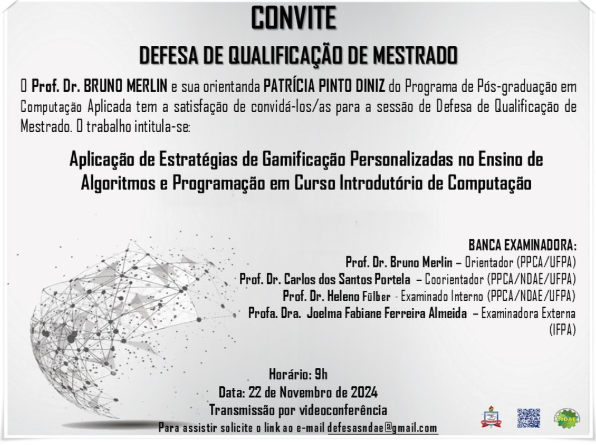 CONVITE

DEFESA DE QUALIFICAÇÃO DE MESTRADO

O Prof. Dr. BRUNO MERLIN e sua orientanda PATRÍCIA PINTO DINIZ do Programa de Pós-graduação em Computação Aplicada tem a satisfação de convidá-los/as para a sessão de Defesa de Qualificação de Mestrado. O trabalho intitula-se:

Aplicação de Estratégias de Gamificação Personalizadas no Ensino de Algoritmos e Programação em Curso Introdutório de Computação

BANCA EXAMINADORA:
Prof. Dr. Bruno Merlin – Orientador (PPCA/UFPA)
Prof. Dr. Carlos dos Santos Portela – Coorientador (PPCA/NDAE/UFPA)
Prof. Dr. Heleno Fülber - Examinado Interno (PPCA/NDAE/UFPA)
Profa. Dra. Joelma Fabiane Ferreira Almeida – Examinadora Externa (IFPA)

Horário: 9h
Data: 22 de Novembro de 2024
Transmissão por videoconferência
Para assistir solicite o link ao e-mail defesasndae@gmail.com

NDAE